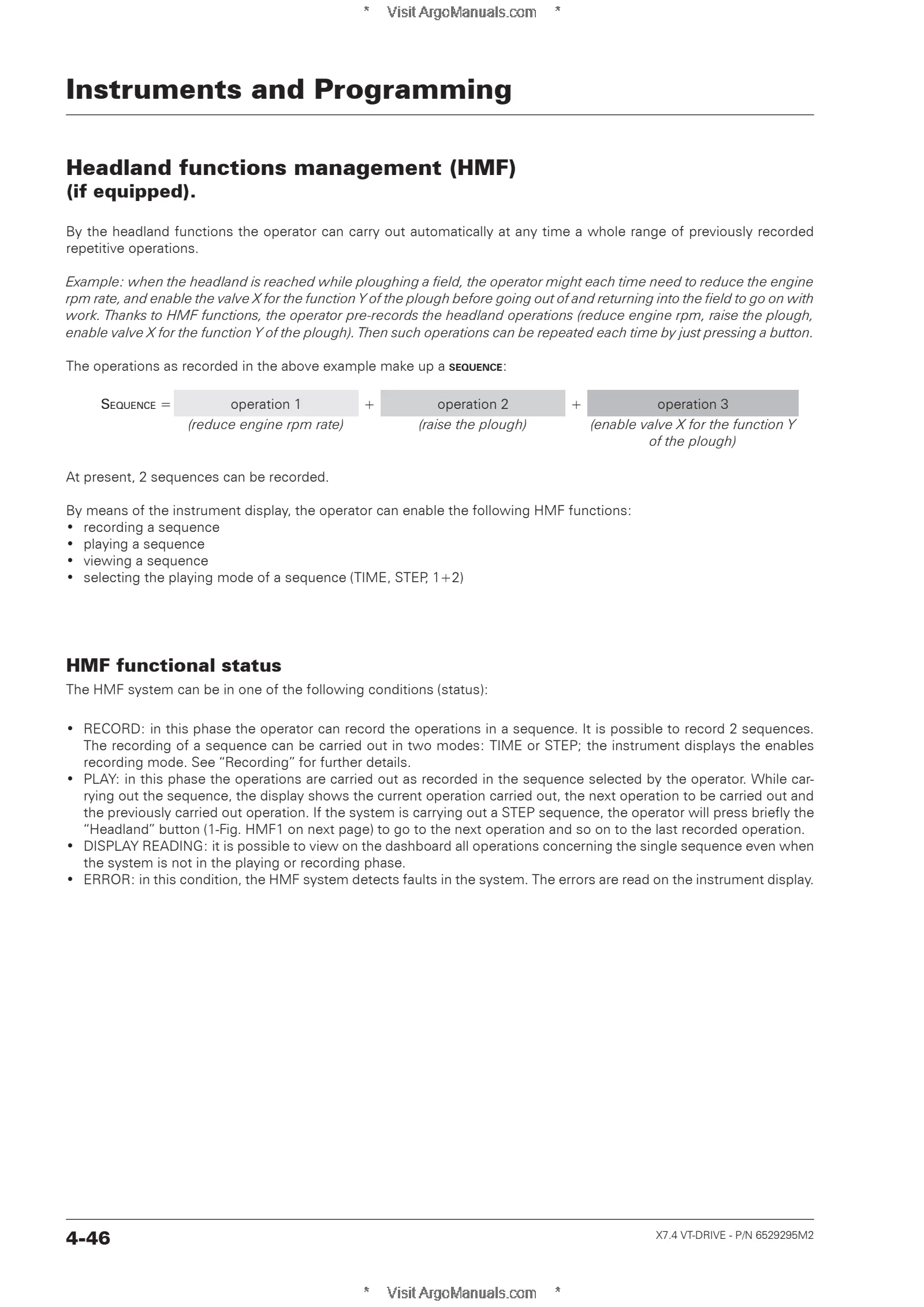 * Visit ArgoManuals.com *

Instruments and Programming

Headland functions management (HMF)
(if equipped).

By the headland functions the operator can carry out automatically at any time a whole range of previously recorded repetitive operations.

Example: when the headland is reached while ploughing a field, the operator might each time need to reduce the engine rpm rate, and enable the valve X for the function Y of the plough before going out of and returning into the field to go on with work. Thanks to HMF functions, the operator pre-records the headland operations (reduce engine rpm, raise the plough, enable valve X for the function Y of the plough). Then such operations can be repeated each time by just pressing a button.

The operations as recorded in the above example make up a SEQUENCE:

SEQUENCE = operation 1 + operation 2 + operation 3
(reduce engine rpm rate) (raise the plough) (enable valve X for the function Y of the plough)

At present, 2 sequences can be recorded.

By means of the instrument display, the operator can enable the following HMF functions:
• recording a sequence
• playing a sequence
• viewing a sequence
• selecting the playing mode of a sequence (TIME, STEP, 1+2)

HMF functional status
The HMF system can be in one of the following conditions (status):

• RECORD: in this phase the operator can record the operations in a sequence. It is possible to record 2 sequences. The recording of a sequence can be carried out in two modes: TIME or STEP; the instrument displays the enables recording mode. See “Recording” for further details.
• PLAY: in this phase the operations are carried out as recorded in the sequence selected by the operator. While carrying out the sequence, the display shows the current operation carried out, the next operation to be carried out and the previously carried out operation. If the system is carrying out a STEP sequence, the operator will press briefly the “Headland” button (1-Fig. HMF1 on next page) to go to the next operation and so on to the last recorded operation.
• DISPLAY READING: it is possible to view on the dashboard all operations concerning the single sequence even when the system is not in the playing or recording phase.
• ERROR: in this condition, the HMF system detects faults in the system. The errors are read on the instrument display.

4-46
X7.4 VT-DRIVE - P/N 6529295M2

* Visit ArgoManuals.com *